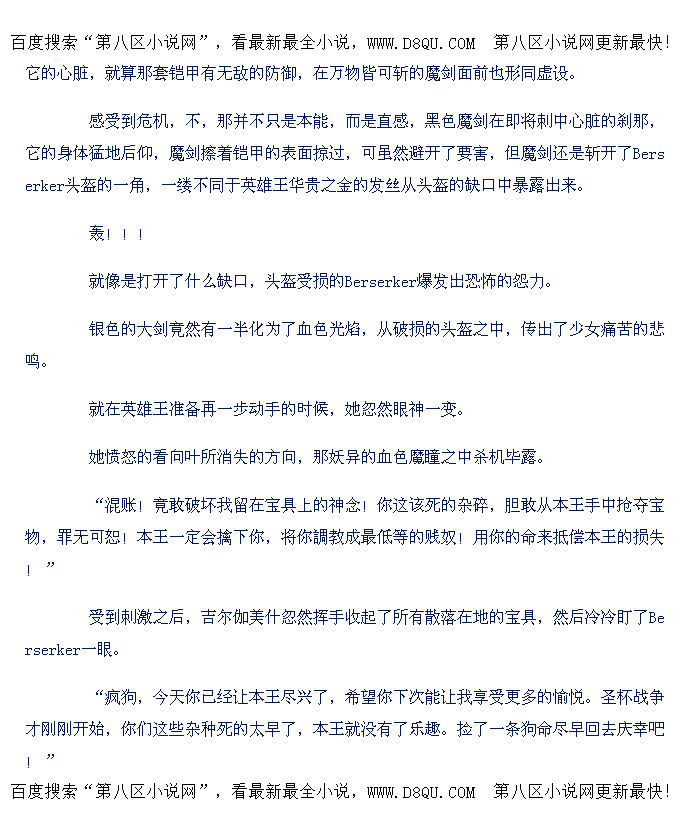 百度搜索“第八区小说网”，看最新最全小说，WWW.D8QU.COM 第八区小说网更新最快!

它的心脏，就算那套铠甲有无敌的防御，在万物皆可斩的魔剑面前也形同虚设。

感受到危机，不，那并不只是本能，而是直感，黑色魔剑在即将刺中心脏的刹那，它的身体猛地后仰，魔剑擦着铠甲的表面掠过，可虽然避开了要害，但魔剑还是斩开了Berserker头盔的一角，一缕不同于英雄王华贵之金的发丝从头盔的缺口中暴露出来。

轰！！！

就像是打开了什么缺口，头盔受损的Berserker爆发出恐怖的怨力。

银色的大剑竟然有一半化为了血色光焰，从破损的头盔之中，传出了少女痛苦的悲鸣。

就在英雄王准备再一步动手的时候，她忽然眼神一变。

她愤怒的看向叶所消失的方向，那妖异的血色魔瞳之中杀机毕露。

“混账！竟敢破坏我留在宝具上的神念！你这该死的杂碎，胆敢从本王手中抢夺宝物，罪无可恕！本王一定会擒下你，将你調教成最低等的贱奴！用你的命来抵偿本王的损失！”

受到刺激之后，吉尔伽美什忽然挥手收起了所有散落在地的宝具，然后冷冷盯了Berserker一眼。

“疯狗，今天你已经让本王尽兴了，希望你下次能让我享受更多的愉悦。圣杯战争才刚刚开始，你们这些杂种死的太早了，本王就没有了乐趣。捡了一条狗命尽早回去庆幸吧！”

百度搜索“第八区小说网”，看最新最全小说，WWW.D8QU.COM 第八区小说网更新最快!